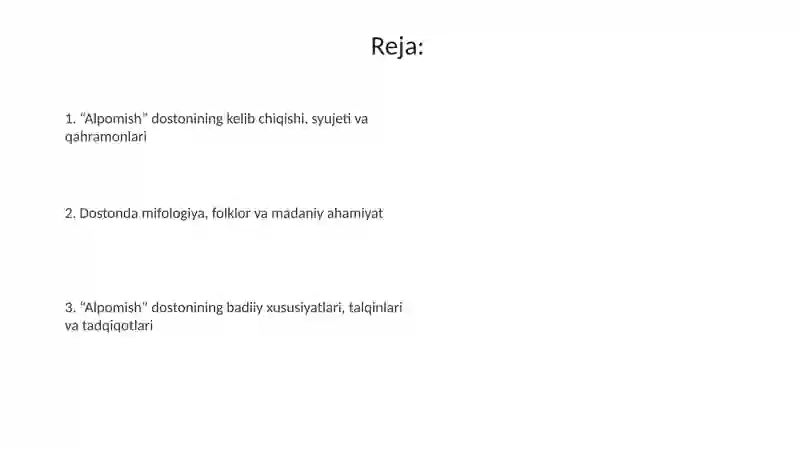 Reja:

1. “Alpomish” dostonining kelib chiqishi, syujeti va qahramonlari

2. Dostonda mifologiya, folklor va madaniy ahamiyat

3. “Alpomish” dostonining badiiy xususiyatlari, talqinlari va tadqiqotlari